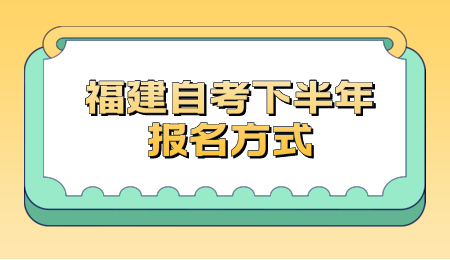 福建自考下半年
报名方式